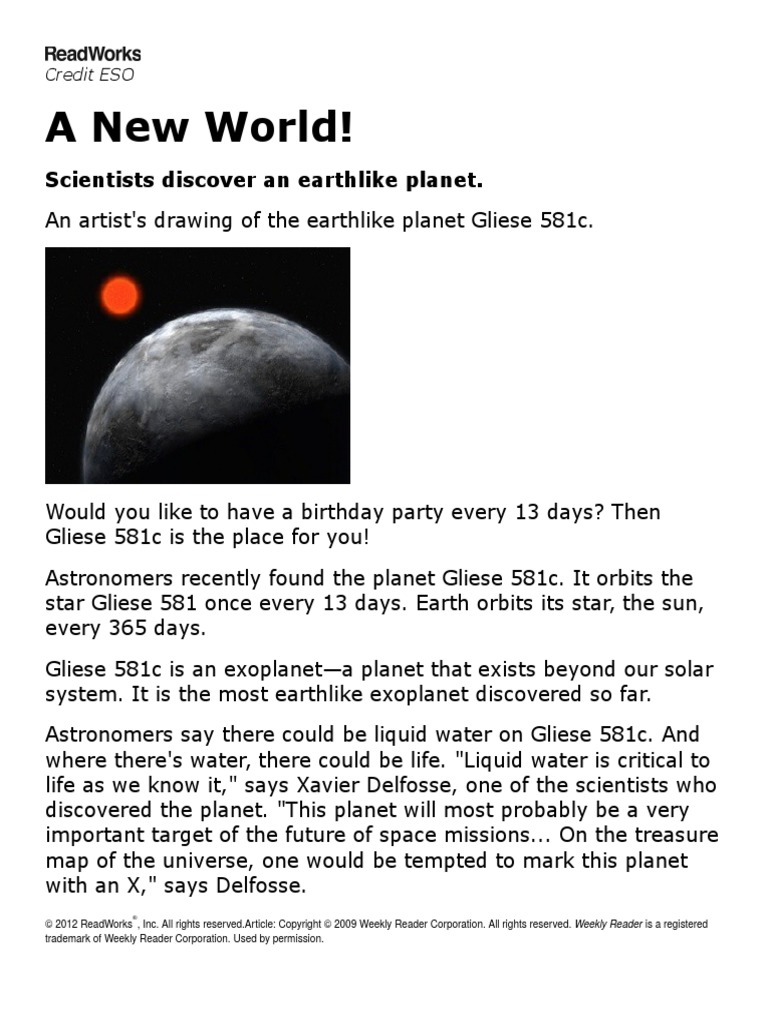 ReadWorks
Credit ESO

A New World!

Scientists discover an earthlike planet.

An artist's drawing of the earthlike planet Gliese 581c.

Would you like to have a birthday party every 13 days? Then Gliese 581c is the place for you!

Astronomers recently found the planet Gliese 581c. It orbits the star Gliese 581 once every 13 days. Earth orbits its star, the sun, every 365 days.

Gliese 581c is an exoplanet—a planet that exists beyond our solar system. It is the most earthlike exoplanet discovered so far.

Astronomers say there could be liquid water on Gliese 581c. And where there's water, there could be life. "Liquid water is critical to life as we know it," says Xavier Delfosse, one of the scientists who discovered the planet. "This planet will most probably be a very important target of the future of space missions... On the treasure map of the universe, one would be tempted to mark this planet with an X," says Delfosse.

© 2012 ReadWorks®, Inc. All rights reserved.Article: Copyright © 2009 Weekly Reader Corporation. All rights reserved. Weekly Reader is a registered trademark of Weekly Reader Corporation. Used by permission.